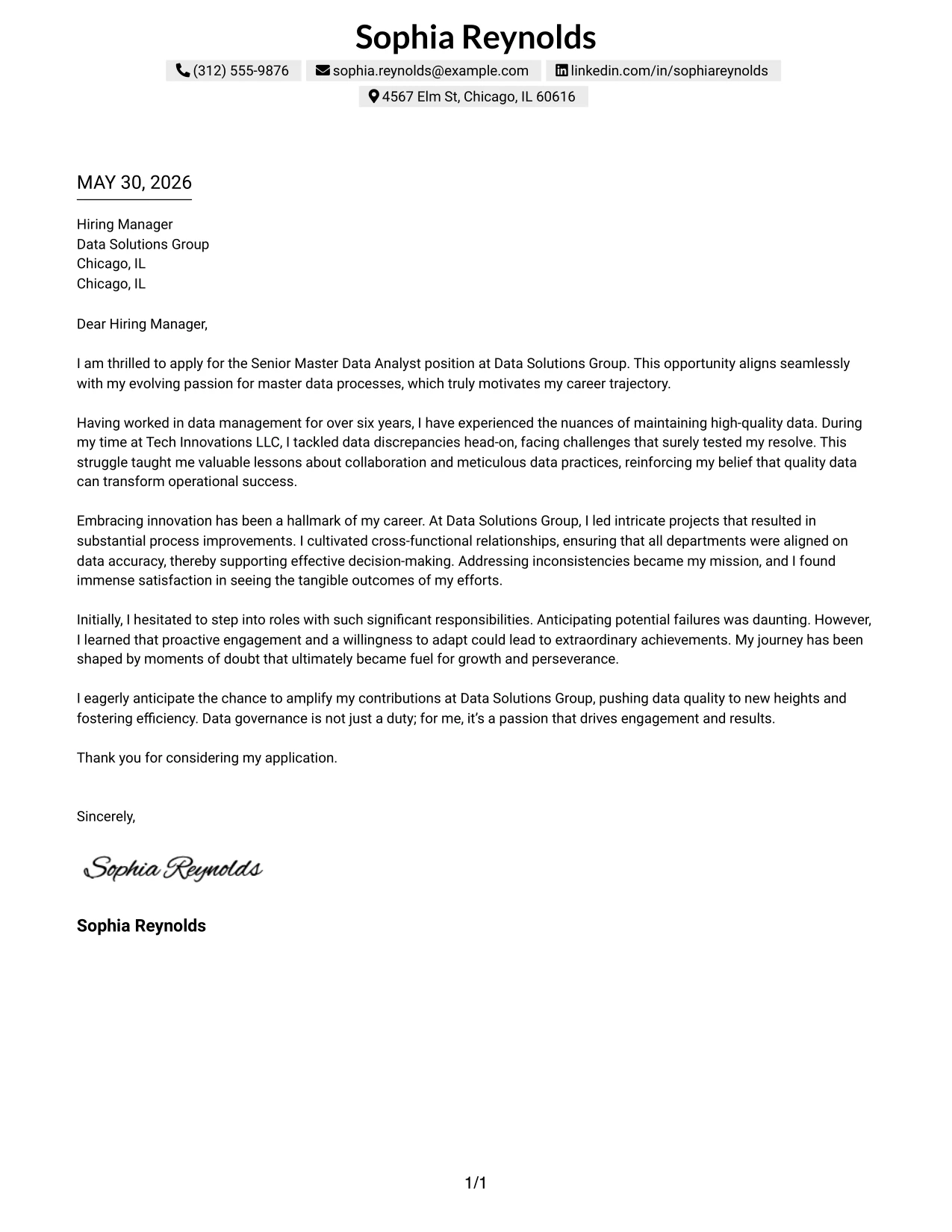 Sophia Reynolds

(312) 555-9876 sophia.reynolds@example.com linkedin.com/in/sophiareynolds

4567 Elm St, Chicago, IL 60616

MAY 30, 2026

Hiring Manager
Data Solutions Group
Chicago, IL
Chicago, IL

Dear Hiring Manager,

I am thrilled to apply for the Senior Master Data Analyst position at Data Solutions Group. This opportunity aligns seamlessly with my evolving passion for master data processes, which truly motivates my career trajectory.

Having worked in data management for over six years, I have experienced the nuances of maintaining high-quality data. During my time at Tech Innovations LLC, I tackled data discrepancies head-on, facing challenges that surely tested my resolve. This struggle taught me valuable lessons about collaboration and meticulous data practices, reinforcing my belief that quality data can transform operational success.

Embracing innovation has been a hallmark of my career. At Data Solutions Group, I led intricate projects that resulted in substantial process improvements. I cultivated cross-functional relationships, ensuring that all departments were aligned on data accuracy, thereby supporting effective decision-making. Addressing inconsistencies became my mission, and I found immense satisfaction in seeing the tangible outcomes of my efforts.

Initially, I hesitated to step into roles with such significant responsibilities. Anticipating potential failures was daunting. However, I learned that proactive engagement and a willingness to adapt could lead to extraordinary achievements. My journey has been shaped by moments of doubt that ultimately became fuel for growth and perseverance.

I eagerly anticipate the chance to amplify my contributions at Data Solutions Group, pushing data quality to new heights and fostering efficiency. Data governance is not just a duty; for me, it's a passion that drives engagement and results.

Thank you for considering my application.

Sincerely,

Sophia Reynolds

Sophia Reynolds

1/1